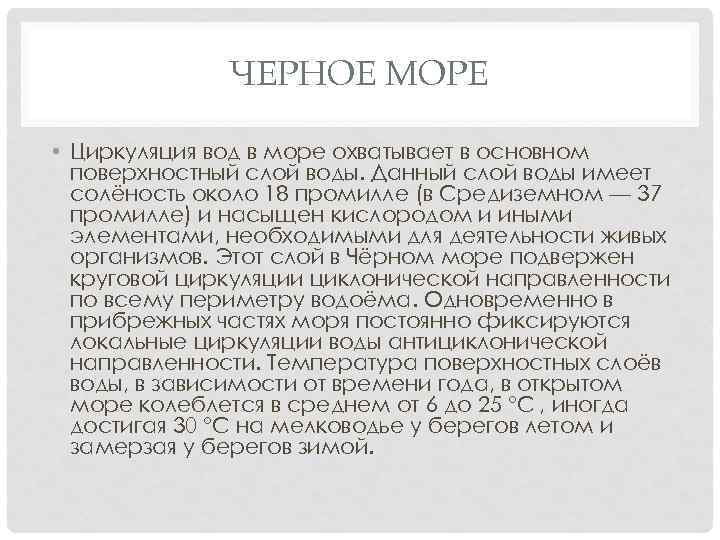 ЧЕРНОЕ МОРЕ

• Циркуляция вод в море охватывает в основном поверхностный слой воды. Данный слой воды имеет солёность около 18 промилле (в Средиземном — 37 промилле) и насыщен кислородом и иными элементами, необходимыми для деятельности живых организмов. Этот слой в Чёрном море подвержен круговой циркуляции циклонической направленности по всему периметру водоёма. Одновременно в прибрежных частях моря постоянно фиксируются локальные циркуляции воды антициклонической направленности. Температура поверхностных слоёв воды, в зависимости от времени года, в открытом море колеблется в среднем от 6 до 25 °C , иногда достигая 30 °C на мелководье у берегов летом и замерзая у берегов зимой.